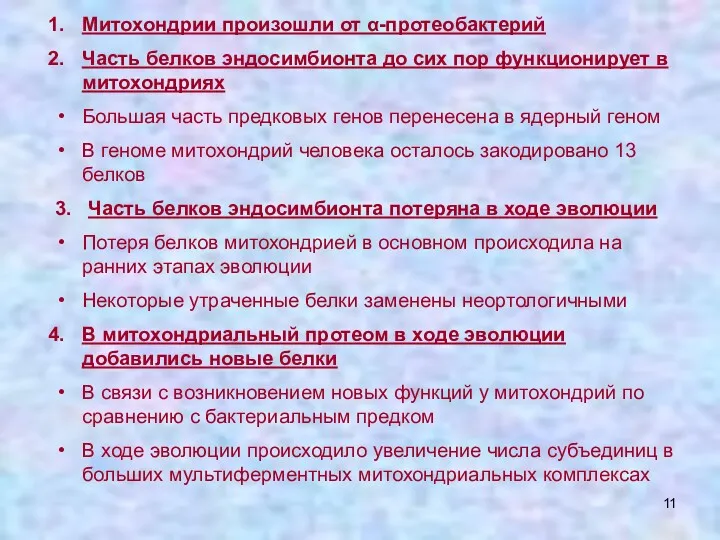 1. Митохондрии произошли от α-протеобактерий

2. Часть белков эндосимбионта до сих пор функционирует в митохондриях

• Большая часть предковых генов перенесена в ядерный геном

• В геноме митохондрий человека осталось закодировано 13 белков

3. Часть белков эндосимбионта потеряна в ходе эволюции

• Потеря белков митохондрией в основном происходила на ранних этапах эволюции

• Некоторые утраченные белки заменены неортологичными

4. В митохондриальный протеом в ходе эволюции добавились новые белки

• В связи с возникновением новых функций у митохондрий по сравнению с бактериальным предком

• В ходе эволюции происходило увеличение числа субъединиц в больших мультиферментных митохондриальных комплексах

11